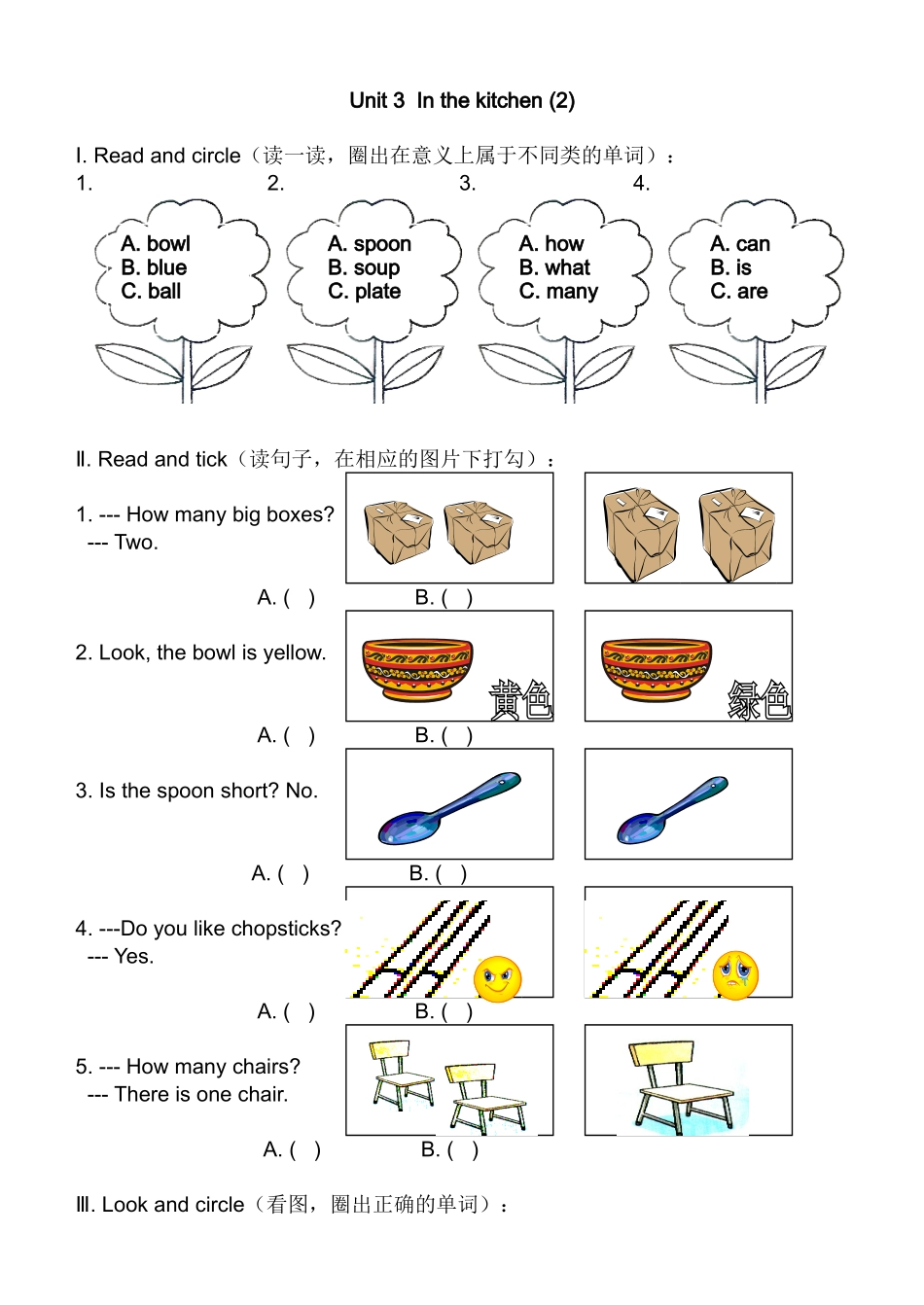 Unit 3 In the kitchen (2)

I. Read and circle（读一读，圈出在意义上属于不同类的单词）：

1.
A. bowl
B. blue
C. ball

2.
A. spoon
B. soup
C. plate

3.
A. how
B. what
C. many

4.
A. can
B. is
C. are

Ⅱ. Read and tick（读句子，在相应的图片下打勾）：

1. --- How many big boxes?
--- Two.

A. ( ) B. ( )

2. Look, the bowl is yellow.

黄色 绿色

A. ( ) B. ( )

3. Is the spoon short? No.

A. ( ) B. ( )

4. ---Do you like chopsticks?
--- Yes.

A. ( ) B. ( )

5. --- How many chairs?
--- There is one chair.

A. ( ) B. ( )

Ⅲ. Look and circle（看图，圈出正确的单词）：